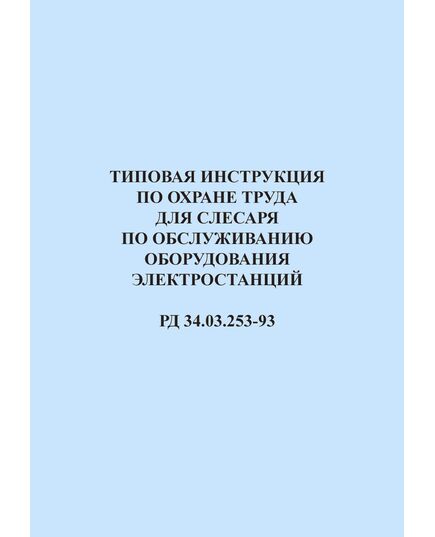 ТИПОВАЯ ИНСТРУКЦИЯ ПО ОХРАНЕ ТРУДА ДЛЯ СЛЕСАРЯ ПО ОБСЛУЖИВАНИЮ ОБОРУДОВАНИЯ ЭЛЕКТРОСТАНЦИЙ

РД 34.03.253-93